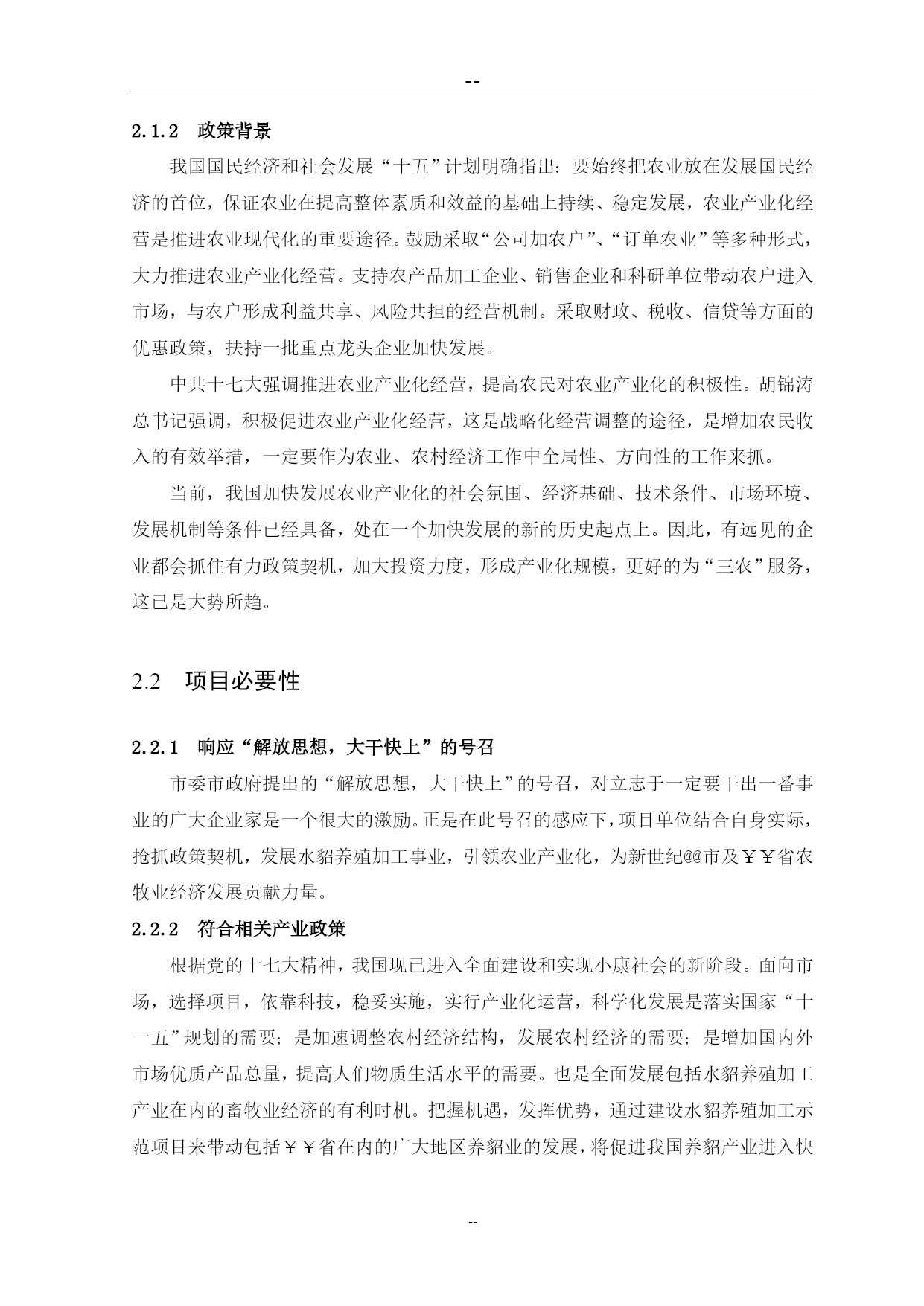 --

2.1.2 政策背景

我国国民经济和社会发展“十五”计划明确指出：要始终把农业放在发展国民经济的首位，保证农业在提高整体素质和效益的基础上持续、稳定发展，农业产业化经营是推进农业现代化的重要途径。鼓励采取“公司加农户”、“订单农业”等多种形式，大力推进农业产业化经营。支持农产品加工企业、销售企业和科研单位带动农户进入市场，与农户形成利益共享、风险共担的经营机制。采取财政、税收、信贷等方面的优惠政策，扶持一批重点龙头企业加快发展。

中共十七大强调推进农业产业化经营，提高农民对农业产业化的积极性。胡锦涛总书记强调，积极促进农业产业化经营，这是战略化经营调整的途径，是增加农民收入的有效举措，一定要作为农业、农村经济工作中全局性、方向性的工作来抓。

当前，我国加快发展农业产业化的社会氛围、经济基础、技术条件、市场环境、发展机制等条件已经具备，处在一个加快发展的新的历史起点上。因此，有远见的企业都会抓住有力政策契机，加大投资力度，形成产业化规模，更好的为“三农”服务，这已是大势所趋。

2.2 项目必要性

2.2.1 响应“解放思想，大干快上”的号召

市委市政府提出的“解放思想，大干快上”的号召，对立志于一定要干出一番事业的广大企业家是一个很大的激励。正是在此号召的感应下，项目单位结合自身实际，抢抓政策契机，发展水貂养殖加工事业，引领农业产业化，为新世纪@@市及￥￥省农牧业经济发展贡献力量。

2.2.2 符合相关产业政策

根据党的十七大精神，我国现已进入全面建设和实现小康社会的新阶段。面向市场，选择项目，依靠科技，稳妥实施，实行产业化运营，科学化发展是落实国家“十一五”规划的需要；是加速调整农村经济结构，发展农村经济的需要；是增加国内外市场优质产品总量，提高人们物质生活水平的需要。也是全面发展包括水貂养殖加工产业在内的畜牧业经济的有利时机。把握机遇，发挥优势，通过建设水貂养殖加工示范项目来带动包括￥￥省在内的广大地区养貂业的发展，将促进我国养貂产业进入快

--